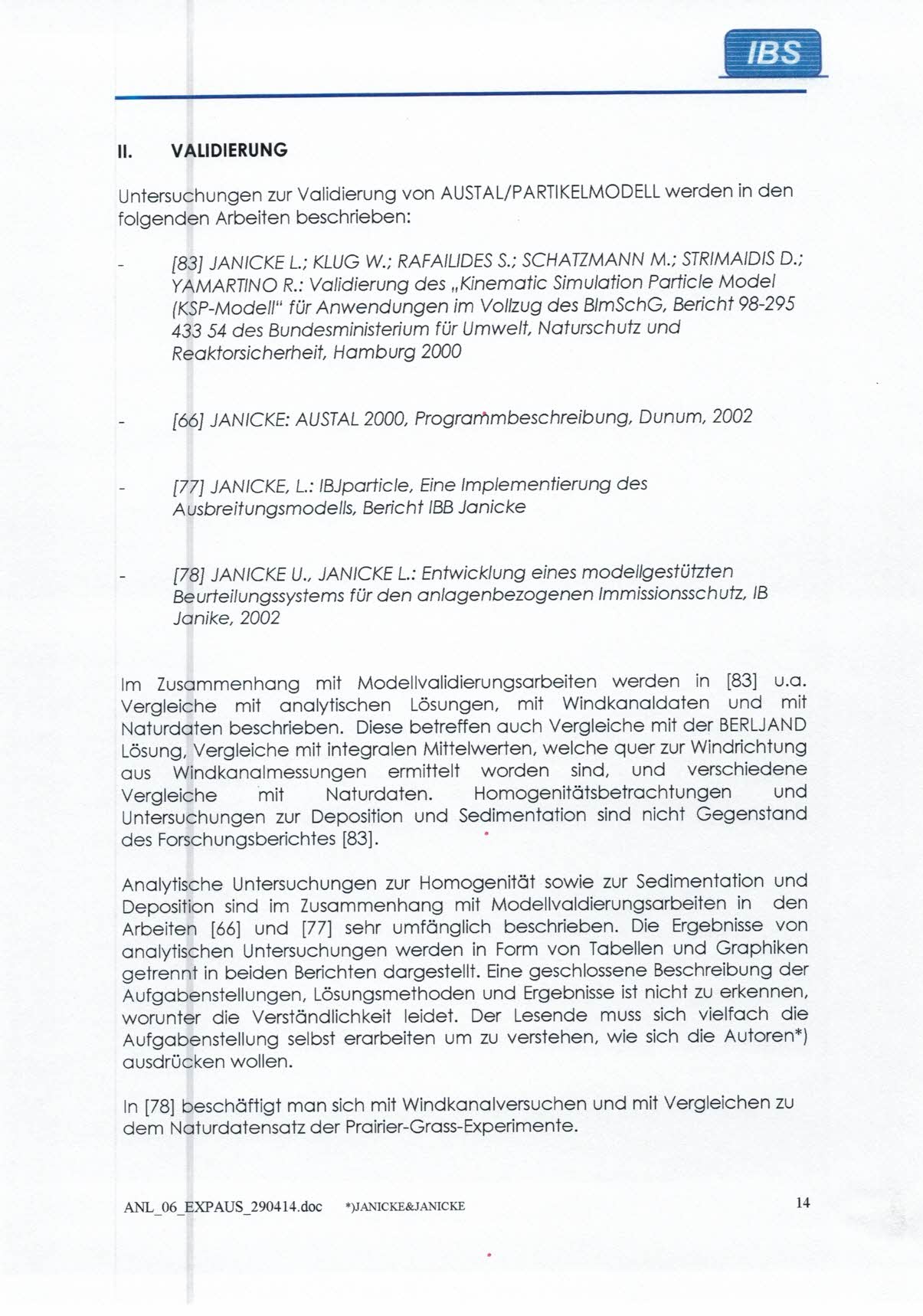 IBS

II. VALIDIERUNG

Untersuchungen zur Validierung von AUSTAL/PARTIKELMODELL werden in den folgenden Arbeiten beschrieben:

- [83] JANICKE L.; KLUG W.; RAFAILIDES S.; SCHATZMANN M.; STRIMAIDIS D.; YAMARTINO R.: Validierung des „Kinematic Simulation Particle Model (KSP-Modell“ für Anwendungen im Vollzug des BImSchG, Bericht 98-295 433 54 des Bundesministerium für Umwelt, Naturschutz und Reaktorsicherheit, Hamburg 2000

- [66] JANICKE: AUSTAL 2000, Programmbeschreibung, Dunum, 2002

- [77] JANICKE, L.: IBJparticle, Eine Implementierung des Ausbreitungsmodells, Bericht IBB Janicke

- [78] JANICKE U., JANICKE L.: Entwicklung eines modellgestützten Beurteilungssystems für den anlagenbezogenen Immissionsschutz, IB Janike, 2002

Im Zusammenhang mit Modellvalidierungsarbeiten werden in [83] u.a. Vergleiche mit analytischen Lösungen, mit Windkanaldaten und mit Naturdaten beschrieben. Diese betreffen auch Vergleiche mit der BERLJAND Lösung, Vergleiche mit integralen Mittelwerten, welche quer zur Windrichtung aus Windkanalmessungen ermittelt worden sind, und verschiedene Vergleiche mit Naturdaten. Homogenitätsbetrachtungen und Untersuchungen zur Deposition und Sedimentation sind nicht Gegenstand des Forschungsberichtes [83].

Analytische Untersuchungen zur Homogenität sowie zur Sedimentation und Deposition sind im Zusammenhang mit Modellvaldierungsarbeiten in den Arbeiten [66] und [77] sehr umfänglich beschrieben. Die Ergebnisse von analytischen Untersuchungen werden in Form von Tabellen und Graphiken getrennt in beiden Berichten dargestellt. Eine geschlossene Beschreibung der Aufgabenstellungen, Lösungsmethoden und Ergebnisse ist nicht zu erkennen, worunter die Verständlichkeit leidet. Der Lesende muss sich vielfach die Aufgabenstellung selbst erarbeiten um zu verstehen, wie sich die Autoren*) ausdrücken wollen.

In [78] beschäftigt man sich mit Windkanalversuchen und mit Vergleichen zu dem Naturdatensatz der Prairier-Grass-Experimente.

ANL_06_EXPAUS_290414.doc *)JANICKE&JANICKE 14